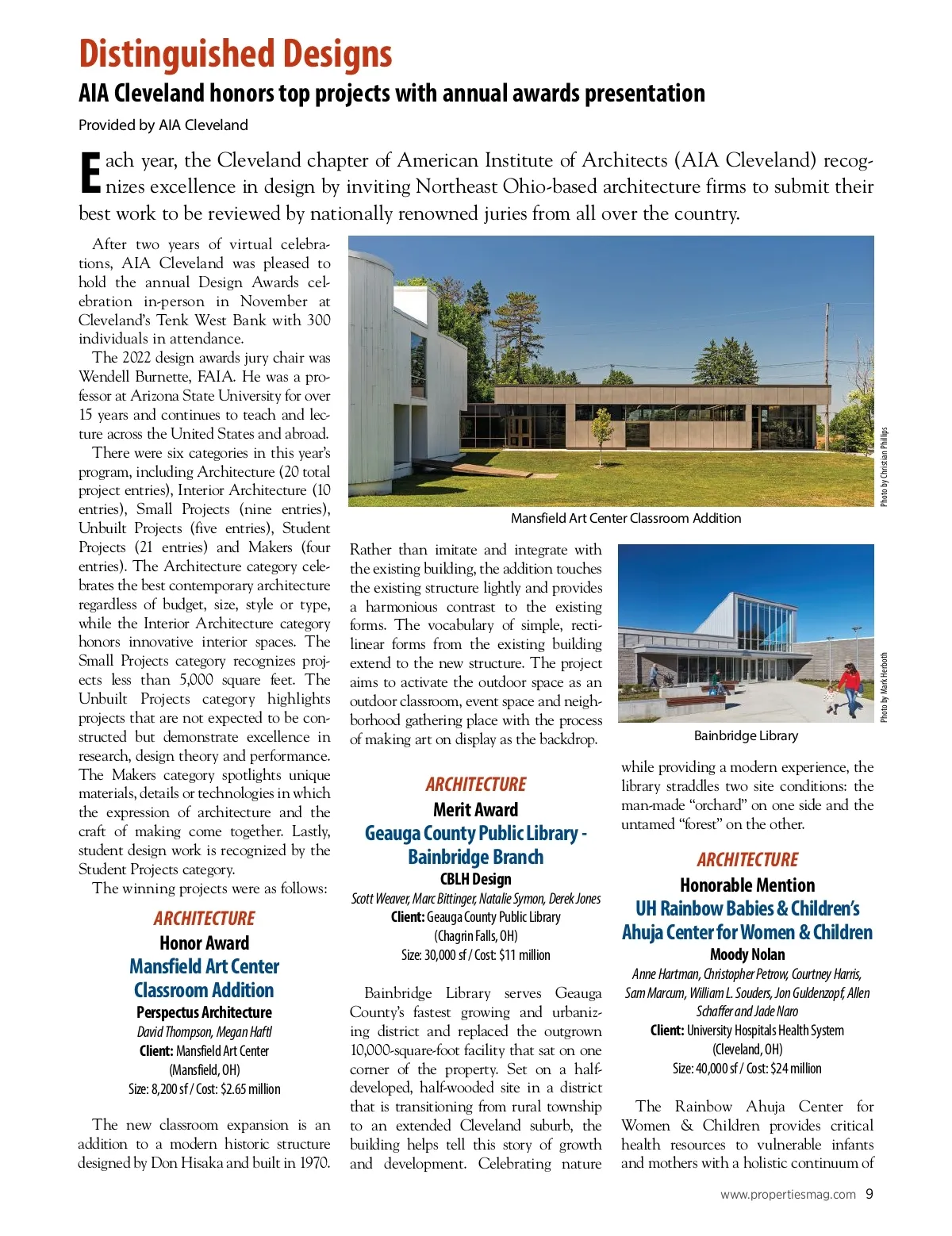 Distinguished Designs

AIA Cleveland honors top projects with annual awards presentation

Provided by AIA Cleveland

Each year, the Cleveland chapter of American Institute of Architects (AIA Cleveland) recognizes excellence in design by inviting Northeast Ohio-based architecture firms to submit their best work to be reviewed by nationally renowned juries from all over the country.

After two years of virtual celebrations, AIA Cleveland was pleased to hold the annual Design Awards celebration in-person in November at Cleveland's Tenk West Bank with 300 individuals in attendance.

The 2022 design awards jury chair was Wendell Burnette, FAIA. He was a professor at Arizona State University for over 15 years and continues to teach and lecture across the United States and abroad.

There were six categories in this year's program, including Architecture (20 total project entries), Interior Architecture (10 entries), Small Projects (nine entries), Unbuilt Projects (five entries), Student Projects (21 entries) and Makers (four entries). The Architecture category celebrates the best contemporary architecture regardless of budget, size, style or type, while the Interior Architecture category honors innovative interior spaces. The Small Projects category recognizes projects less than 5,000 square feet. The Unbuilt Projects category highlights projects that are not expected to be constructed but demonstrate excellence in research, design theory and performance. The Makers category spotlights unique materials, details or technologies in which the expression of architecture and the craft of making come together. Lastly, student design work is recognized by the Student Projects category.

The winning projects were as follows:

ARCHITECTURE
Honor Award
Mansfield Art Center Classroom Addition
Perspectus Architecture
David Thompson, Megan Haftl
Client: Mansfield Art Center
(Mansfield, OH)
Size: 8,200 sf / Cost: $2.65 million

The new classroom expansion is an addition to a modern historic structure designed by Don Hisaka and built in 1970.

Photo by Christian Phillips

Mansfield Art Center Classroom Addition

Rather than imitate and integrate with the existing building, the addition touches the existing structure lightly and provides a harmonious contrast to the existing forms. The vocabulary of simple, rectilinear forms from the existing building extend to the new structure. The project aims to activate the outdoor space as an outdoor classroom, event space and neighborhood gathering place with the process of making art on display as the backdrop.

ARCHITECTURE
Merit Award
Geauga County Public Library - Bainbridge Branch
CBLH Design
Scott Weaver, Marc Bittinger, Natalie Symon, Derek Jones
Client: Geauga County Public Library
(Chagrin Falls, OH)
Size: 30,000 sf / Cost: $11 million

Bainbridge Library serves Geauga County's fastest growing and urbanizing district and replaced the outgrown 10,000-square-foot facility that sat on one corner of the property. Set on a half-developed, half-wooded site in a district that is transitioning from rural township to an extended Cleveland suburb, the building helps tell this story of growth and development. Celebrating nature

Photo by Mark Herboth

Bainbridge Library

while providing a modern experience, the library straddles two site conditions: the man-made "orchard" on one side and the untamed "forest" on the other.

ARCHITECTURE
Honorable Mention
UH Rainbow Babies & Children's Ahuja Center for Women & Children
Moody Nolan
Anne Hartman, Christopher Petrow, Courtney Harris, Sam Marcum, William L. Souders, Jon Guldenzopf, Allen Schaffer and Jade Naro
Client: University Hospitals Health System
(Cleveland, OH)
Size: 40,000 sf / Cost: $24 million

The Rainbow Ahuja Center for Women & Children provides critical health resources to vulnerable infants and mothers with a holistic continuum of

www.propertiesmag.com 9